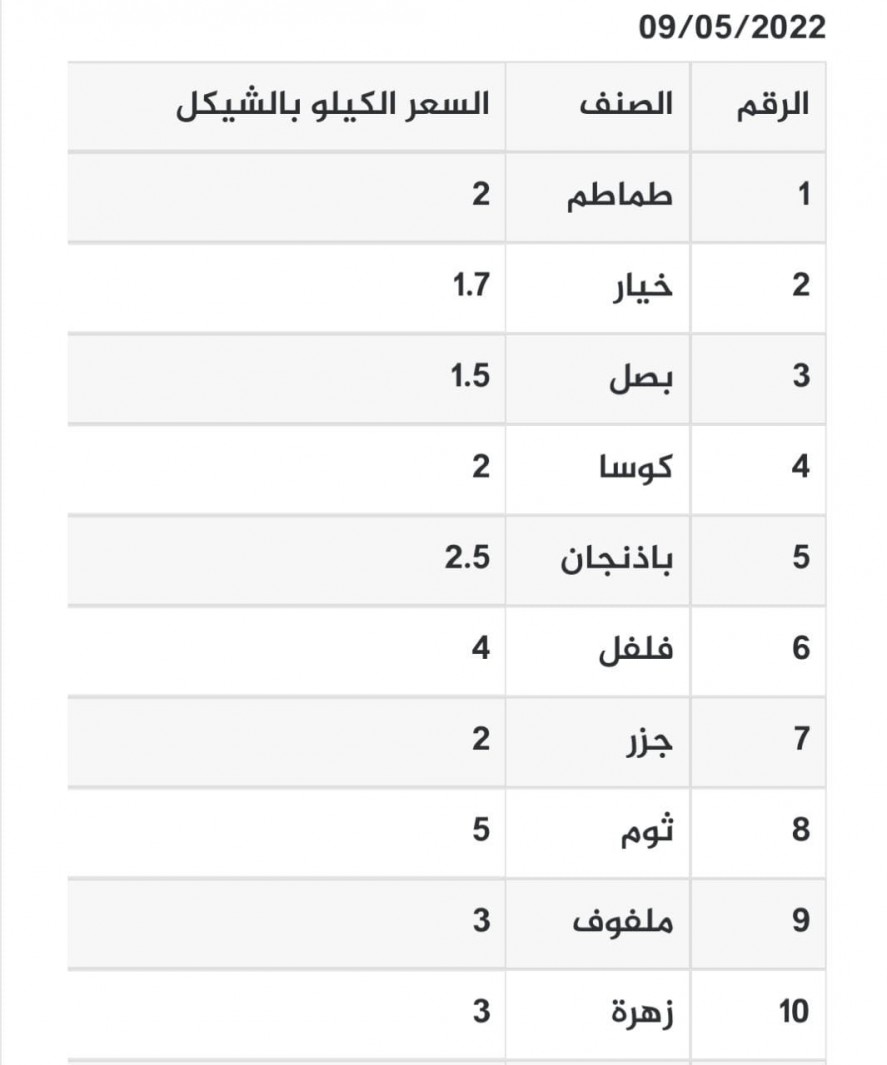 09/05/2022

| الرقم | الصنف | السعر الكيلو بالشيكل |
|---|---|---|
| 1 | طماطم | 2 |
| 2 | خيار | 1.7 |
| 3 | بصل | 1.5 |
| 4 | كوسا | 2 |
| 5 | باذنجان | 2.5 |
| 6 | فلفل | 4 |
| 7 | جزر | 2 |
| 8 | ثوم | 5 |
| 9 | ملفوف | 3 |
| 10 | زهرة | 3 |